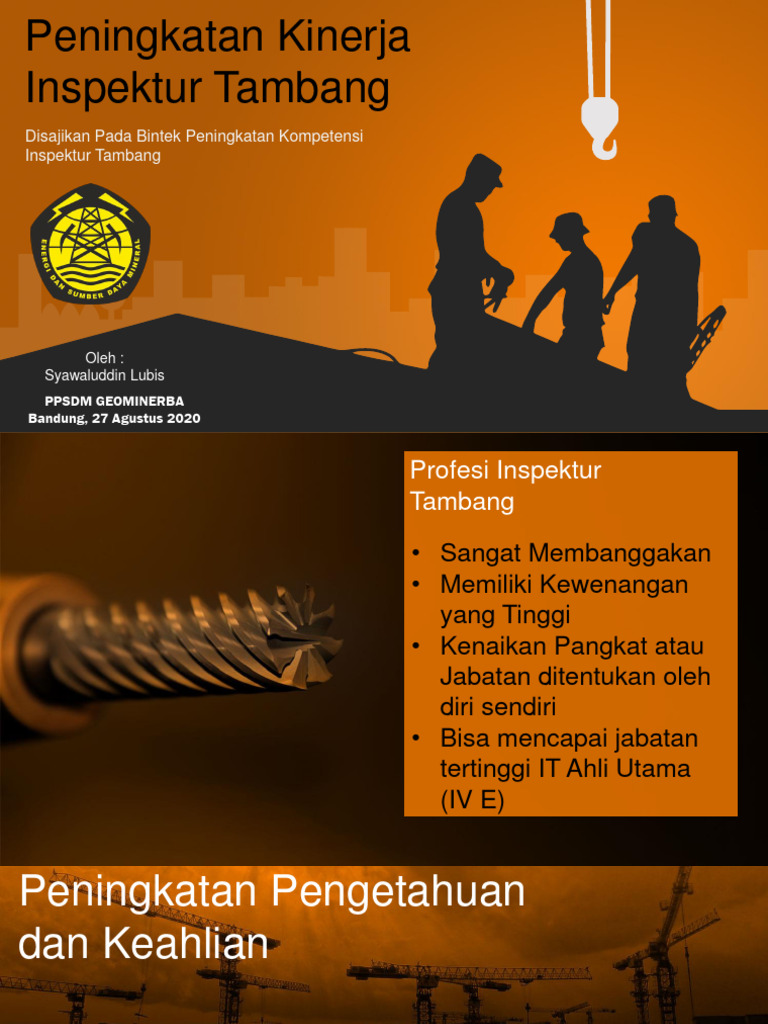 Peningkatan Kinerja Inspektur Tambang

Disajikan Pada Bintek Peningkatan Kompetensi Inspektur Tambang

ENERGI DAN SUMBER DAYA MINERAL

Oleh :
Syawaluddin Lubis

PPSDM GEOMINERBA
Bandung, 27 Agustus 2020

Profesi Inspektur Tambang

• Sangat Membanggakan
• Memiliki Kewenangan yang Tinggi
• Kenaikan Pangkat atau Jabatan ditentukan oleh diri sendiri
• Bisa mencapai jabatan tertinggi IT Ahli Utama (IV E)

Peningkatan Pengetahuan dan Keahlian